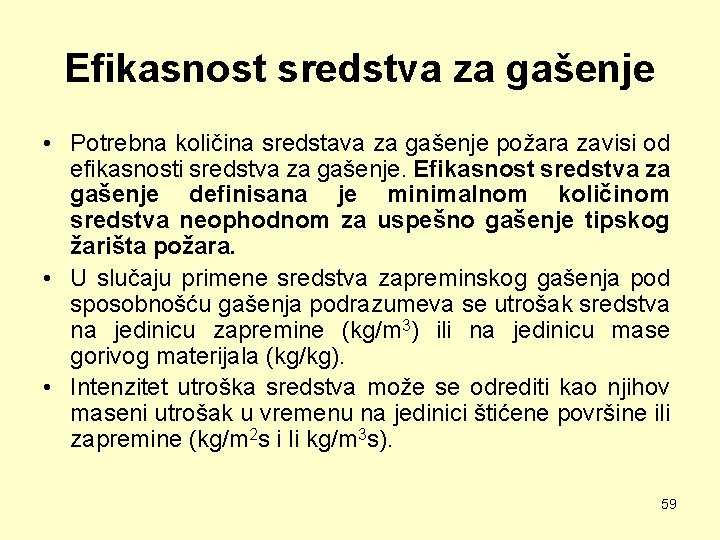 Efikasnost sredstva za gašenje

• Potrebna količina sredstava za gašenje požara zavisi od efikasnosti sredstva za gašenje. Efikasnost sredstva za gašenje definisana je minimalnom količinom sredstva neophodnom za uspešno gašenje tipskog žarišta požara.

• U slučaju primene sredstva zapreminskog gašenja pod sposobnošću gašenja podrazumeva se utrošak sredstva na jedinicu zapremine (kg/m$^3$) ili na jedinicu mase gorivog materijala (kg/kg).

• Intenzitet utroška sredstva može se odrediti kao njihov maseni utrošak u vremenu na jedinici štićene površine ili zapremine (kg/m$^2$s i li kg/m$^3$s).

59